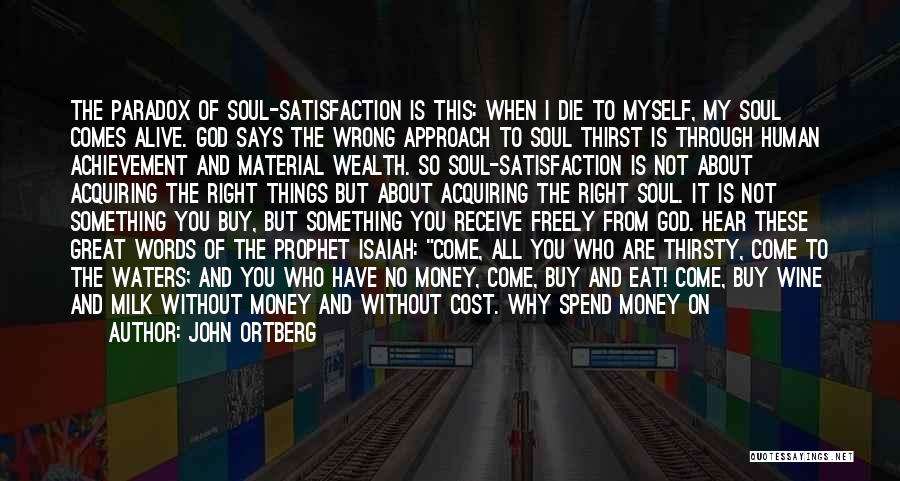 THE PARADOX OF SOUL-SATISFACTION IS THIS: WHEN I DIE TO MYSELF, MY SOUL COMES ALIVE. GOD SAYS THE WRONG APPROACH TO SOUL THIRST IS THROUGH HUMAN ACHIEVEMENT AND MATERIAL WEALTH. SO SOUL-SATISFACTION IS NOT ABOUT ACQUIRING THE RIGHT THINGS BUT ABOUT ACQUIRING THE RIGHT SOUL. IT IS NOT SOMETHING YOU BUY, BUT SOMETHING YOU RECEIVE FREELY FROM GOD. HEAR THESE GREAT WORDS OF THE PROPHET ISAIAH: "COME, ALL YOU WHO ARE THIRSTY, COME TO THE WATERS; AND YOU WHO HAVE NO MONEY, COME, BUY AND EAT! COME, BUY WINE AND MILK WITHOUT MONEY AND WITHOUT COST. WHY SPEND MONEY ON

AUTHOR: JOHN ORTBERG

QUOTESSAYINGS.NET